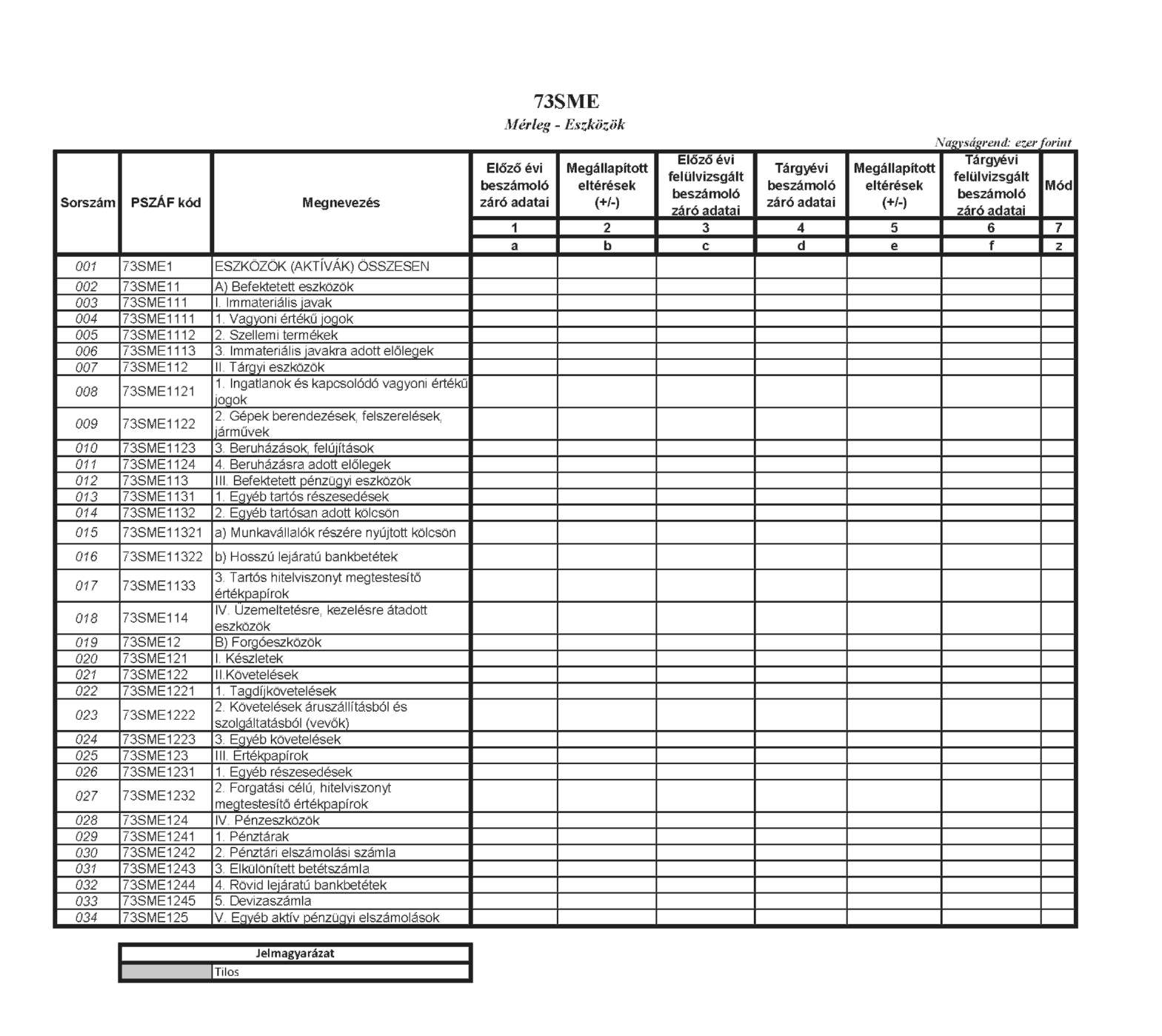 73SME

Mérleg - Eszközök

Nagyságrend: ezer forint

| Sorszám | PSZÁF kód | Megnevezés | Előző évi beszámoló záró adatai | Megállapított eltérések (+/-) | Előző évi felülvizsgált beszámoló záró adatai | Tárgyévi beszámoló záró adatai | Megállapított eltérések (+/-) | Tárgyévi felülvizsgált beszámoló záró adatai | Mód |
|---|---|---|---|---|---|---|---|---|---|
| | | | 1 | 2 | 3 | 4 | 5 | 6 | 7 |
| | | | a | b | c | d | e | f | z |
| 001 | 73SME1 | ESZKÖZÖK (AKTÍVÁK) ÖSSZESEN | | | | | | | |
| 002 | 73SME11 | A) Befektetett eszközök | | | | | | | |
| 003 | 73SME111 | I. Immateriális javak | | | | | | | |
| 004 | 73SME1111 | 1. Vagyoni értékű jogok | | | | | | | |
| 005 | 73SME1112 | 2. Szellemi termékek | | | | | | | |
| 006 | 73SME1113 | 3. Immateriális javakra adott előlegek | | | | | | | |
| 007 | 73SME112 | II. Tárgyi eszközök | | | | | | | |
| 008 | 73SME1121 | 1. Ingatlanok és kapcsolódó vagyoni értékű jogok | | | | | | | |
| 009 | 73SME1122 | 2. Gépek berendezések, felszerelések, járművek | | | | | | | |
| 010 | 73SME1123 | 3. Beruházások, felújítások | | | | | | | |
| 011 | 73SME1124 | 4. Beruházásra adott előlegek | | | | | | | |
| 012 | 73SME113 | III. Befektetett pénzügyi eszközök | | | | | | | |
| 013 | 73SME1131 | 1. Egyéb tartós részesedések | | | | | | | |
| 014 | 73SME1132 | 2. Egyéb tartósan adott kölcsön | | | | | | | |
| 015 | 73SME11321 | a) Munkavállalók részére nyújtott kölcsön | | | | | | | |
| 016 | 73SME11322 | b) Hosszú lejáratú bankbetétek | | | | | | | |
| 017 | 73SME1133 | 3. Tartós hitelviszonyt megtestesítő értékpapírok | | | | | | | |
| 018 | 73SME114 | IV. Üzemeltetésre, kezelésre átadott eszközök | | | | | | | |
| 019 | 73SME12 | B) Forgóeszközök | | | | | | | |
| 020 | 73SME121 | I. Készletek | | | | | | | |
| 021 | 73SME122 | II.Követelések | | | | | | | |
| 022 | 73SME1221 | 1. Tagdíjkövetelések | | | | | | | |
| 023 | 73SME1222 | 2. Követelések áruszállításból és szolgáltatásból (vevők) | | | | | | | |
| 024 | 73SME1223 | 3. Egyéb követelések | | | | | | | |
| 025 | 73SME123 | III. Értékpapírok | | | | | | | |
| 026 | 73SME1231 | 1. Egyéb részesedések | | | | | | | |
| 027 | 73SME1232 | 2. Forgatási célú, hitelviszonyt megtestesítő értékpapírok | | | | | | | |
| 028 | 73SME124 | IV. Pénzeszközök | | | | | | | |
| 029 | 73SME1241 | 1. Pénztárak | | | | | | | |
| 030 | 73SME1242 | 2. Pénztári elszámolási számla | | | | | | | |
| 031 | 73SME1243 | 3. Elkülönített betétszámla | | | | | | | |
| 032 | 73SME1244 | 4. Rövid lejáratú bankbetétek | | | | | | | |
| 033 | 73SME1245 | 5. Devizaszámla | | | | | | | |
| 034 | 73SME125 | V. Egyéb aktív pénzügyi elszámolások | | | | | | | |

| Jelmagyarázat | |
|---|---|
| | Tilos |